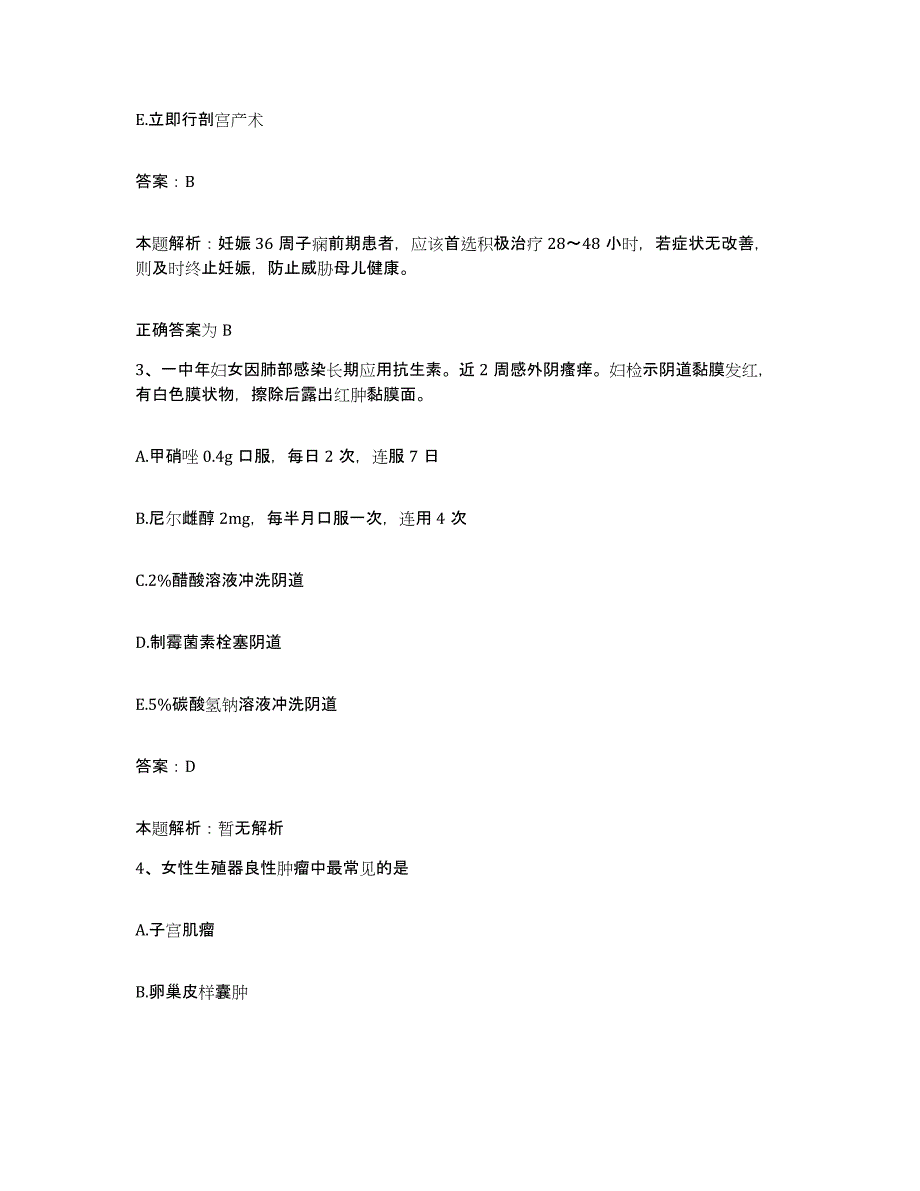 E.立即行剖宫产术

答案：B

本题解析：妊娠 36 周子痫前期患者，应该首选积极治疗 28～48 小时，若症状无改善，则及时终止妊娠，防止威胁母儿健康。

正确答案为 B

3、一中年妇女因肺部感染长期应用抗生素。近 2 周感外阴瘙痒。妇检示阴道黏膜发红，有白色膜状物，擦除后露出红肿黏膜面。

A.甲硝唑 0.4g 口服，每日 2 次，连服 7 日

B.尼尔雌醇 2mg，每半月口服一次，连用 4 次

C.2%醋酸溶液冲洗阴道

D.制霉菌素栓塞阴道

E.5%碳酸氢钠溶液冲洗阴道

答案：D

本题解析：暂无解析

4、女性生殖器良性肿瘤中最常见的是

A.子宫肌瘤

B.卵巢皮样囊肿